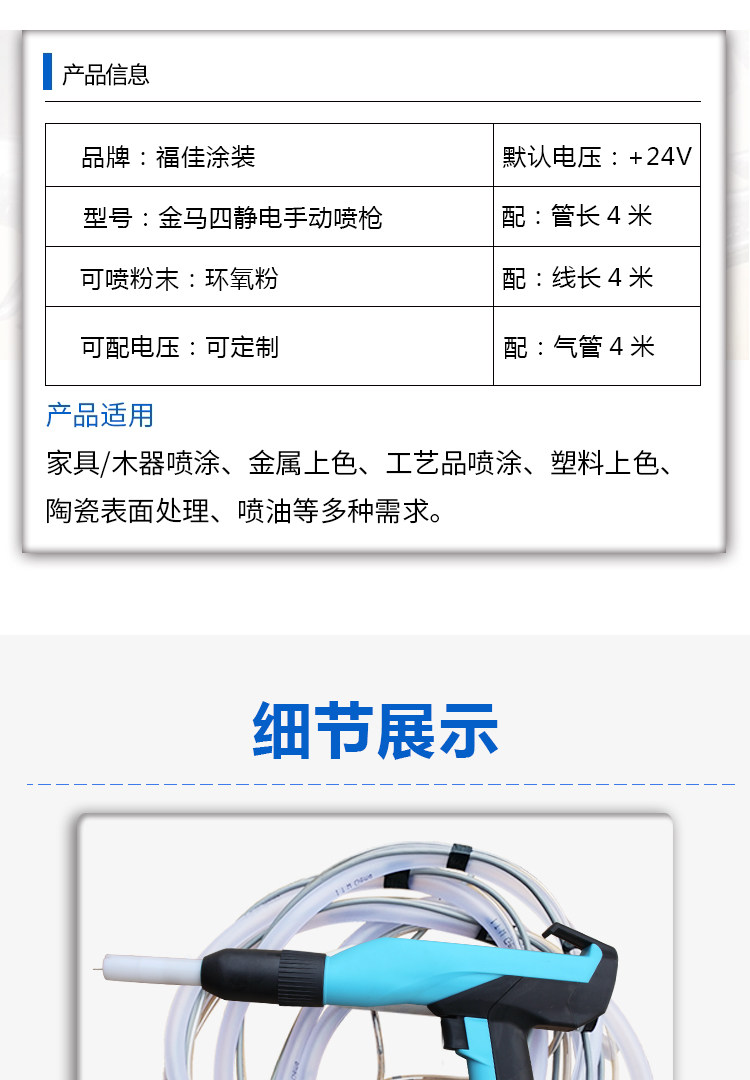 产品信息

| 品牌：福佳涂装 | 默认电压：+24V |
|---|---|
| 型号：金马四静电手动喷枪 | 配：管长4米 |
| 可喷粉末：环氧粉 | 配：线长4米 |
| 可配电压：可定制 | 配：气管4米 |

产品适用

家具/木器喷涂、金属上色、工艺品喷涂、塑料上色、陶瓷表面处理、喷油等多种需求。

细节展示